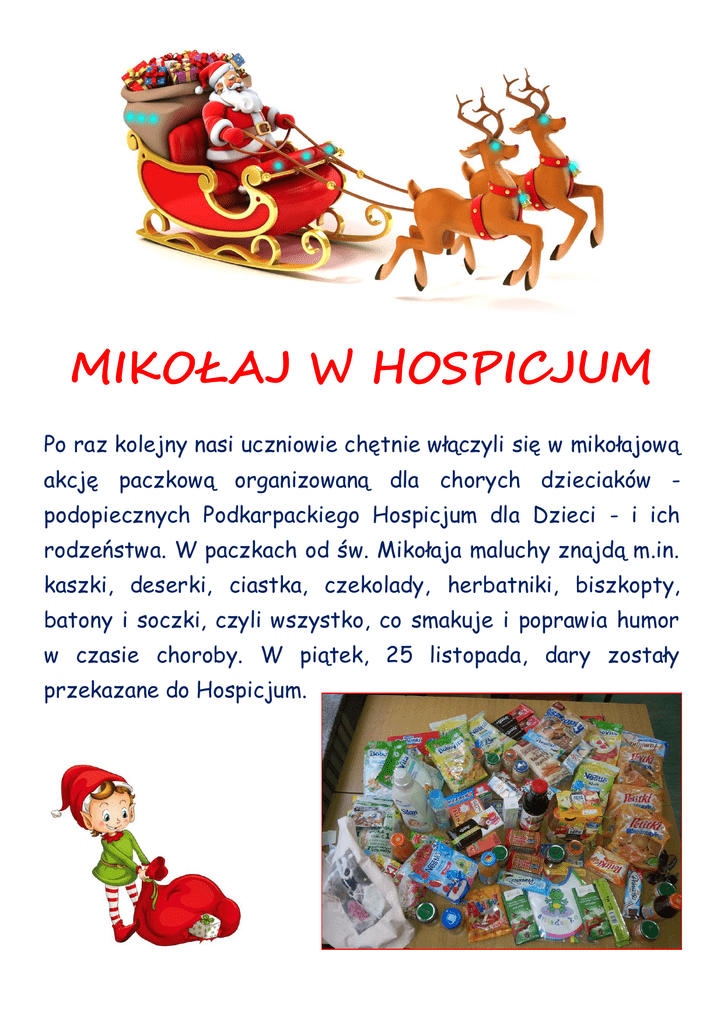 MIKOŁAJ W HOSPICJUM

Po raz kolejny nasi uczniowie chętnie włączyli się w mikołajową akcję paczkową organizowaną dla chorych dzieciaków - podopiecznych Podkarpackiego Hospicjum dla Dzieci - i ich rodzeństwa. W paczkach od św. Mikołaja maluchy znajdą m.in. kaszki, deserki, ciastka, czekolady, herbatniki, biszkopty, batony i soczki, czyli wszystko, co smakuje i poprawia humor w czasie choroby. W piątek, 25 listopada, dary zostały przekazane do Hospicjum.